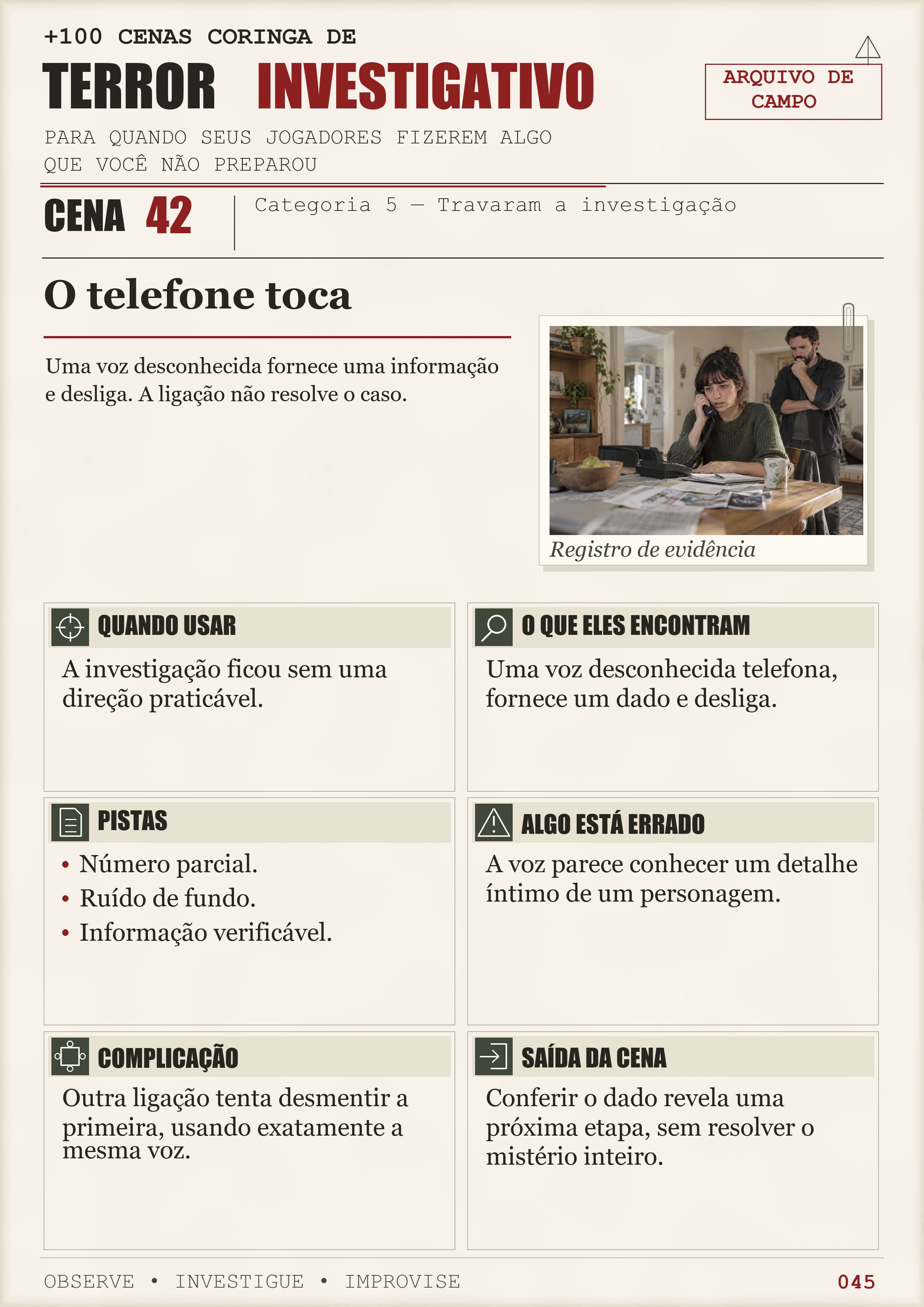 +100 CENAS CORINGA DE
TERROR INVESTIGATIVO

ARQUIVO DE CAMPO

PARA QUANDO SEUS JOGADORES FIZEREM ALGO QUE VOCÊ NÃO PREPAROU

CENA 42

Categoria 5 — Travaram a investigação

O telefone toca

Uma voz desconhecida fornece uma informação e desliga. A ligação não resolve o caso.

Registro de evidência

QUANDO USAR

A investigação ficou sem uma direção praticável.

O QUE ELES ENCONTRAM

Uma voz desconhecida telefona, fornece um dado e desliga.

PISTAS

• Número parcial.
• Ruído de fundo.
• Informação verificável.

ALGO ESTÁ ERRADO

A voz parece conhecer um detalhe íntimo de um personagem.

COMPLICAÇÃO

Outra ligação tenta desmentir a primeira, usando exatamente a mesma voz.

SAÍDA DA CENA

Conferir o dado revela uma próxima etapa, sem resolver o mistério inteiro.

OBSERVE • INVESTIGUE • IMPROVISE

045